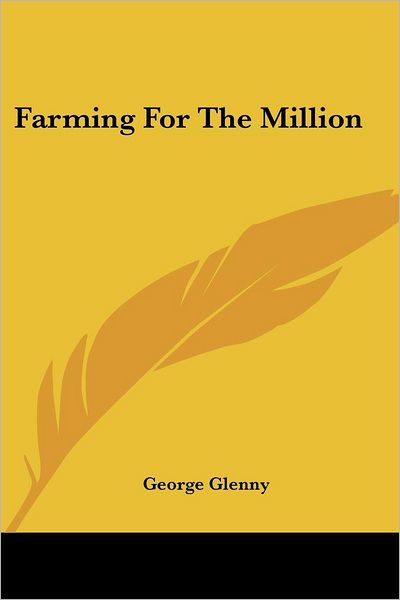 Farming For The Million

George Glenny